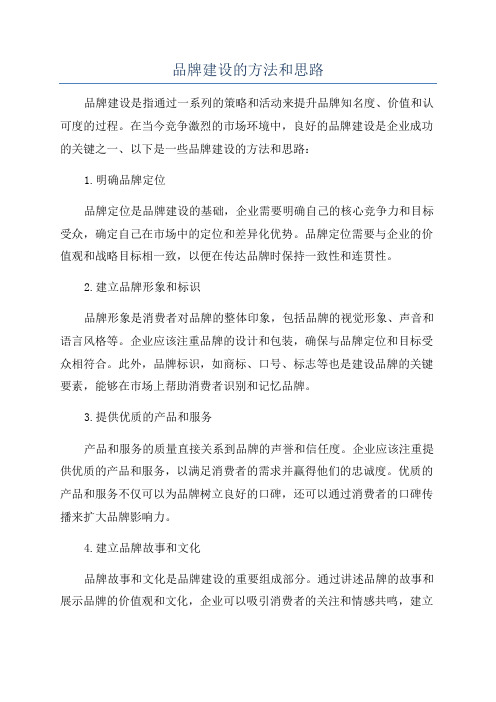 品牌建设的方法和思路

品牌建设是指通过一系列的策略和活动来提升品牌知名度、价值和认可度的过程。在当今竞争激烈的市场环境中，良好的品牌建设是企业成功的关键之一、以下是一些品牌建设的方法和思路：

1.明确品牌定位

品牌定位是品牌建设的基础，企业需要明确自己的核心竞争力和目标受众，确定自己在市场中的定位和差异化优势。品牌定位需要与企业的价值观和战略目标相一致，以便在传达品牌时保持一致性和连贯性。

2.建立品牌形象和标识

品牌形象是消费者对品牌的整体印象，包括品牌的视觉形象、声音和语言风格等。企业应该注重品牌的设计和包装，确保与品牌定位和目标受众相符合。此外，品牌标识，如商标、口号、标志等也是建设品牌的关键要素，能够在市场上帮助消费者识别和记忆品牌。

3.提供优质的产品和服务

产品和服务的质量直接关系到品牌的声誉和信任度。企业应该注重提供优质的产品和服务，以满足消费者的需求并赢得他们的忠诚度。优质的产品和服务不仅可以为品牌树立良好的口碑，还可以通过消费者的口碑传播来扩大品牌影响力。

4.建立品牌故事和文化

品牌故事和文化是品牌建设的重要组成部分。通过讲述品牌的故事和展示品牌的价值观和文化，企业可以吸引消费者的关注和情感共鸣，建立